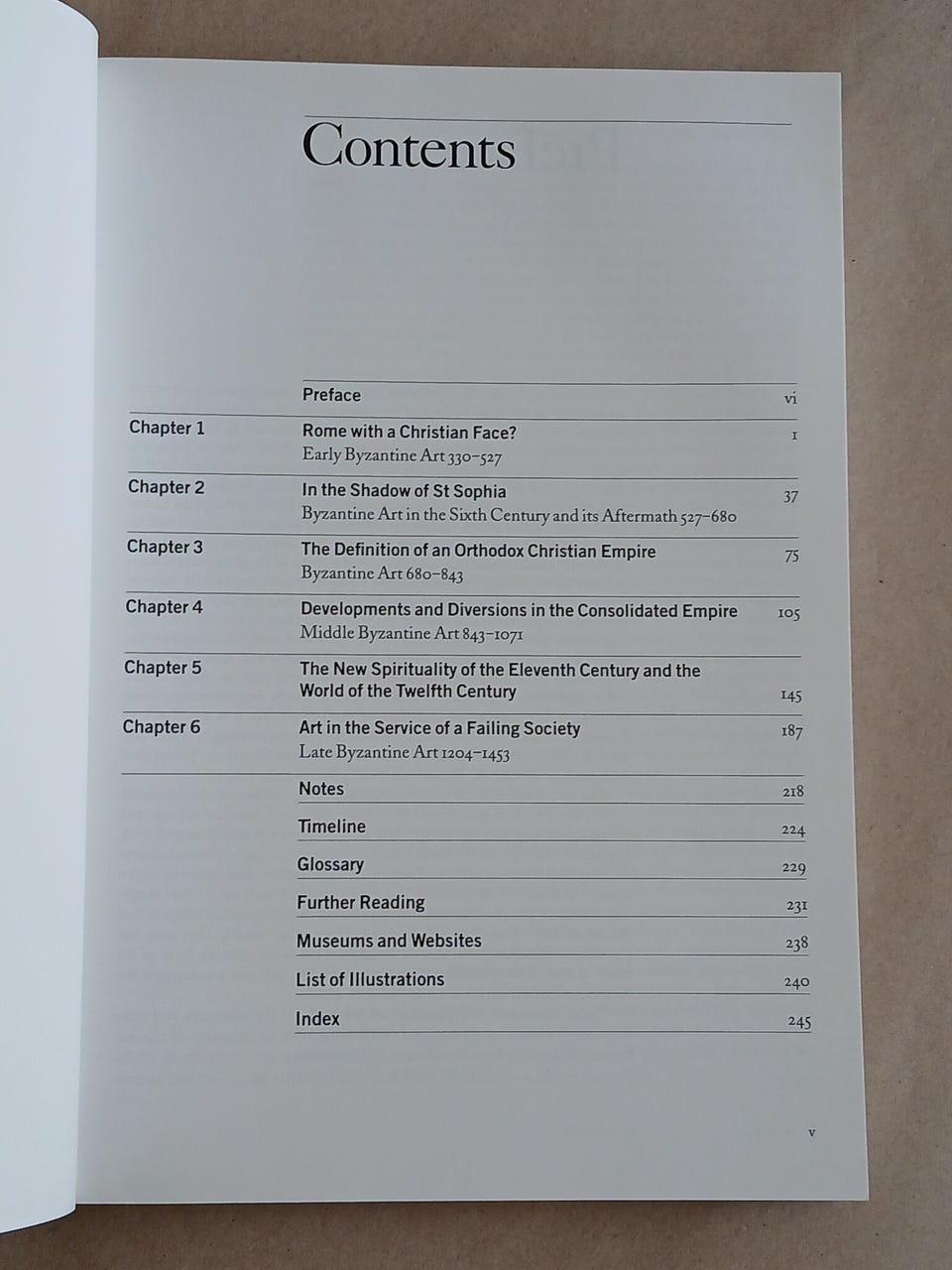 Contents

| | | |
|---|---|---|
| | Preface | vi |
| Chapter 1 | Rome with a Christian Face? Early Byzantine Art 330–527 | 1 |
| Chapter 2 | In the Shadow of St Sophia Byzantine Art in the Sixth Century and its Aftermath 527–680 | 37 |
| Chapter 3 | The Definition of an Orthodox Christian Empire Byzantine Art 680–843 | 75 |
| Chapter 4 | Developments and Diversions in the Consolidated Empire Middle Byzantine Art 843–1071 | 105 |
| Chapter 5 | The New Spirituality of the Eleventh Century and the World of the Twelfth Century | 145 |
| Chapter 6 | Art in the Service of a Failing Society Late Byzantine Art 1204–1453 | 187 |
| | Notes | 218 |
| | Timeline | 224 |
| | Glossary | 229 |
| | Further Reading | 231 |
| | Museums and Websites | 238 |
| | List of Illustrations | 240 |
| | Index | 245 |

v